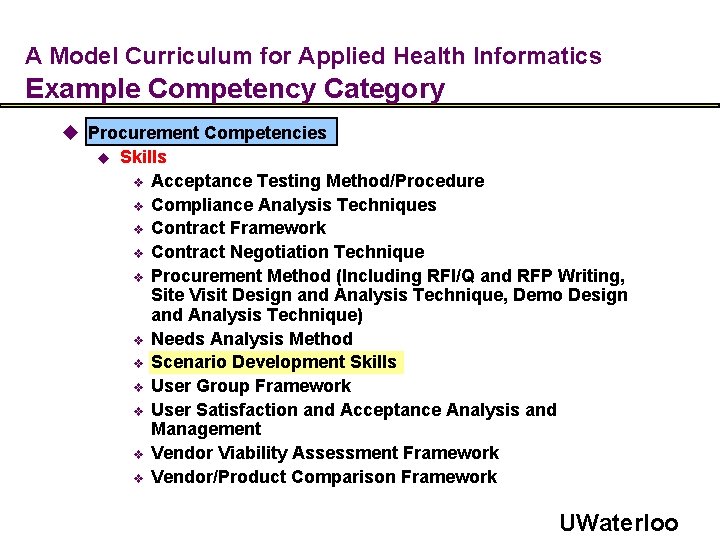 A Model Curriculum for Applied Health Informatics
Example Competency Category

Procurement Competencies
Skills
Acceptance Testing Method/Procedure
Compliance Analysis Techniques
Contract Framework
Contract Negotiation Technique
Procurement Method (Including RFI/Q and RFP Writing, Site Visit Design and Analysis Technique, Demo Design and Analysis Technique)
Needs Analysis Method
Scenario Development Skills
User Group Framework
User Satisfaction and Acceptance Analysis and Management
Vendor Viability Assessment Framework
Vendor/Product Comparison Framework

UWaterloo